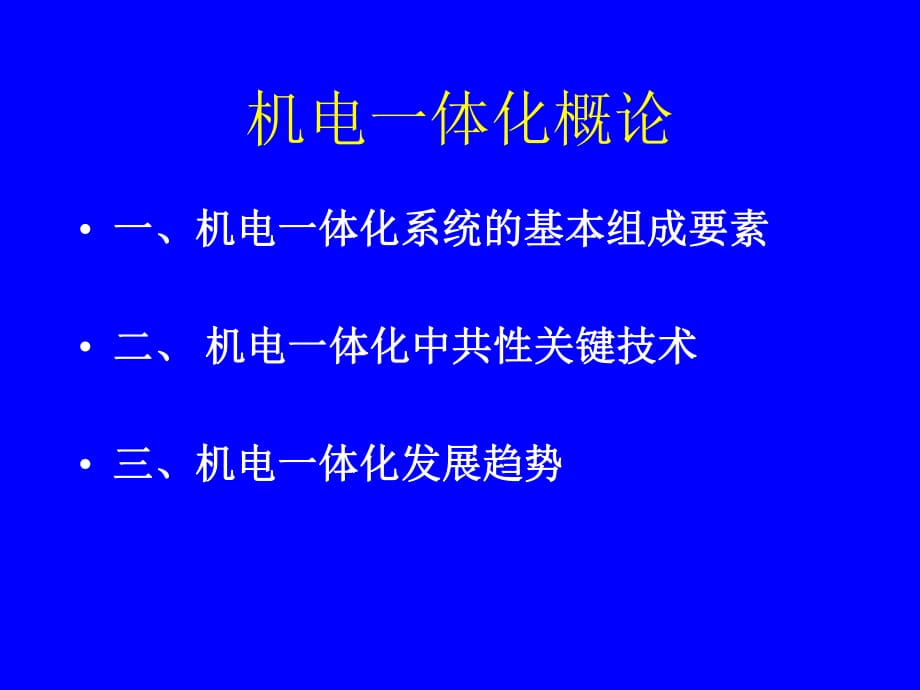 机电一体化概论

• 一、机电一体化系统的基本组成要素

• 二、 机电一体化中共性关键技术

• 三、机电一体化发展趋势